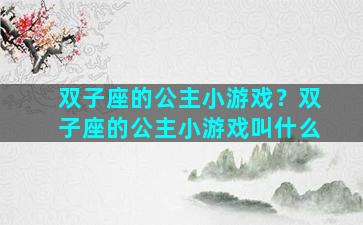 双子座的公主小游戏？双子座的公主小游戏叫什么